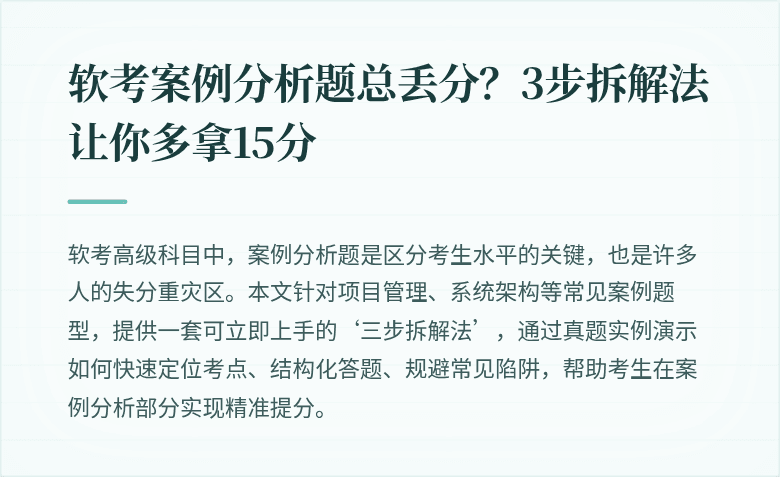 软考案例分析题总丢分？3步拆解法让你多拿15分

软考高级科目中，案例分析题是区分考生水平的关键，也是许多人的失分重灾区。本文针对项目管理、系统架构等常见案例题型，提供一套可立即上手的‘三步拆解法’，通过真题实例演示如何快速定位考点、结构化答题、规避常见陷阱，帮助考生在案例分析部分实现精准提分。